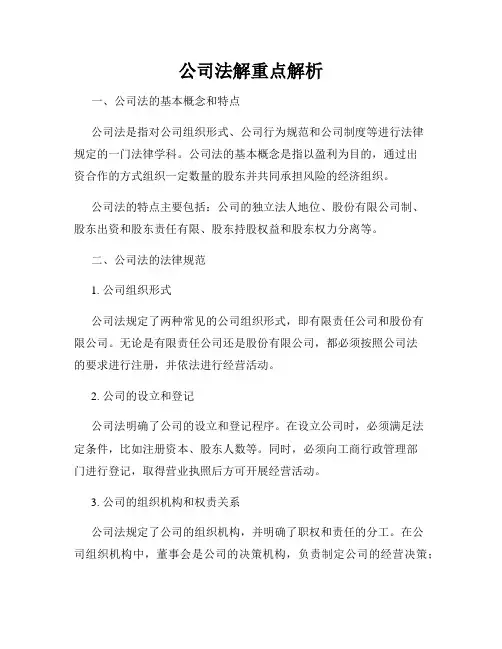 公司法解重点解析

一、公司法的基本概念和特点

公司法是指对公司组织形式、公司行为规范和公司制度等进行法律规定的一门法律学科。公司法的基本概念是指以盈利为目的，通过出资合作的方式组织一定数量的股东并共同承担风险的经济组织。

公司法的特点主要包括：公司的独立法人地位、股份有限公司制、股东出资和股东责任有限、股东持股权益和股东权力分离等。

二、公司法的法律规范

1. 公司组织形式

公司法规定了两种常见的公司组织形式，即有限责任公司和股份有限公司。无论是有限责任公司还是股份有限公司，都必须按照公司法的要求进行注册，并依法进行经营活动。

2. 公司的设立和登记

公司法明确了公司的设立和登记程序。在设立公司时，必须满足法定条件，比如注册资本、股东人数等。同时，必须向工商行政管理部门进行登记，取得营业执照后方可开展经营活动。

3. 公司的组织机构和权责关系

公司法规定了公司的组织机构，并明确了职权和责任的分工。在公司组织机构中，董事会是公司的决策机构，负责制定公司的经营决策；